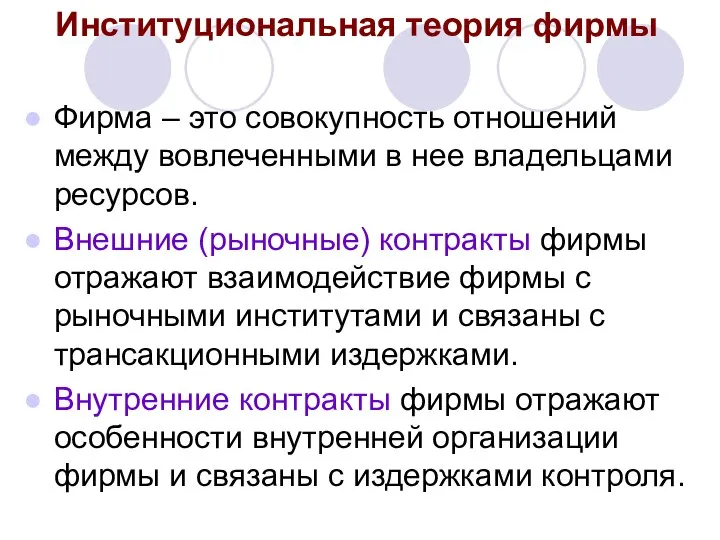 Институциональная теория фирмы

Фирма – это совокупность отношений между вовлеченными в нее владельцами ресурсов.

Внешние (рыночные) контракты фирмы отражают взаимодействие фирмы с рыночными институтами и связаны с трансакционными издержками.

Внутренние контракты фирмы отражают особенности внутренней организации фирмы и связаны с издержками контроля.